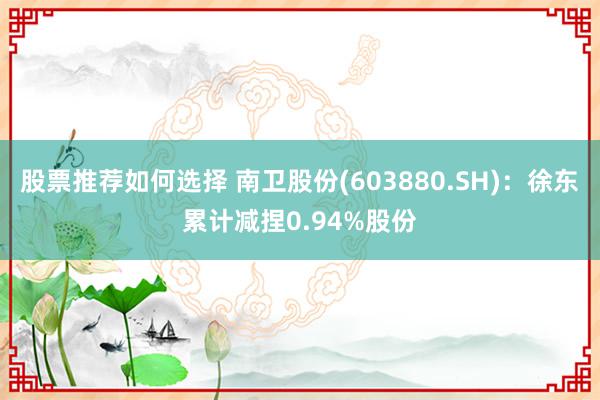 股票推荐如何选择 南卫股份(603880.SH)：徐东累计减捏0.94%股份